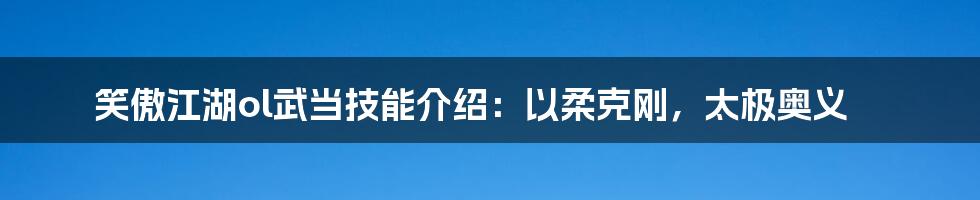 笑傲江湖ol武当技能介绍：以柔克刚，太极奥义